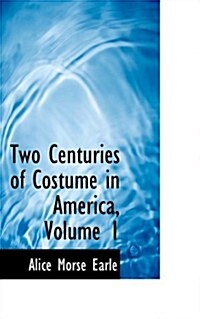 Two Centuries of Costume in America, Volume 1

Alice Morse Earle